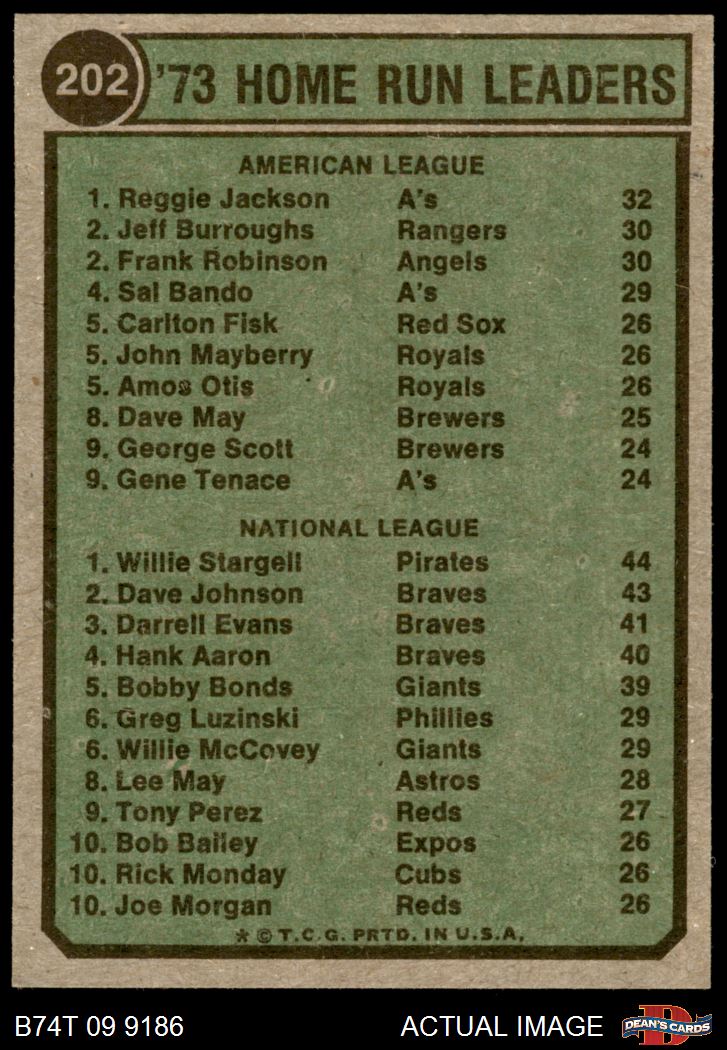 202 '73 HOME RUN LEADERS

AMERICAN LEAGUE

1. Reggie Jackson A's 32
2. Jeff Burroughs Rangers 30
2. Frank Robinson Angels 30
4. Sal Bando A's 29
5. Carlton Fisk Red Sox 26
5. John Mayberry Royals 26
5. Amos Otis Royals 26
8. Dave May Brewers 25
9. George Scott Brewers 24
9. Gene Tenace A's 24

NATIONAL LEAGUE

1. Willie Stargell Pirates 44
2. Dave Johnson Braves 43
3. Darrell Evans Braves 41
4. Hank Aaron Braves 40
5. Bobby Bonds Giants 39
6. Greg Luzinski Phillies 29
6. Willie McCovey Giants 29
8. Lee May Astros 28
9. Tony Perez Reds 27
10. Bob Bailey Expos 26
10. Rick Monday Cubs 26
10. Joe Morgan Reds 26

* © T.C.G. PRTD. IN U.S.A.

B74T 09 9186 ACTUAL IMAGE DEAN'S CARDS